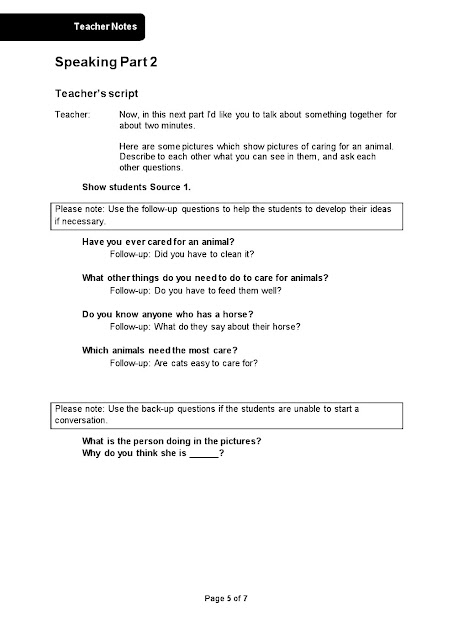 Teacher Notes

Speaking Part 2

Teacher's script

Teacher: Now, in this next part I'd like you to talk about something together for about two minutes.

Here are some pictures which show pictures of caring for an animal. Describe to each other what you can see in them, and ask each other questions.

Show students Source 1.

Please note: Use the follow-up questions to help the students to develop their ideas if necessary.

Have you ever cared for an animal?
Follow-up: Did you have to clean it?

What other things do you need to do to care for animals?
Follow-up: Do you have to feed them well?

Do you know anyone who has a horse?
Follow-up: What do they say about their horse?

Which animals need the most care?
Follow-up: Are cats easy to care for?

Please note: Use the back-up questions if the students are unable to start a conversation.

What is the person doing in the pictures?
Why do you think she is ______?

Page 5 of 7